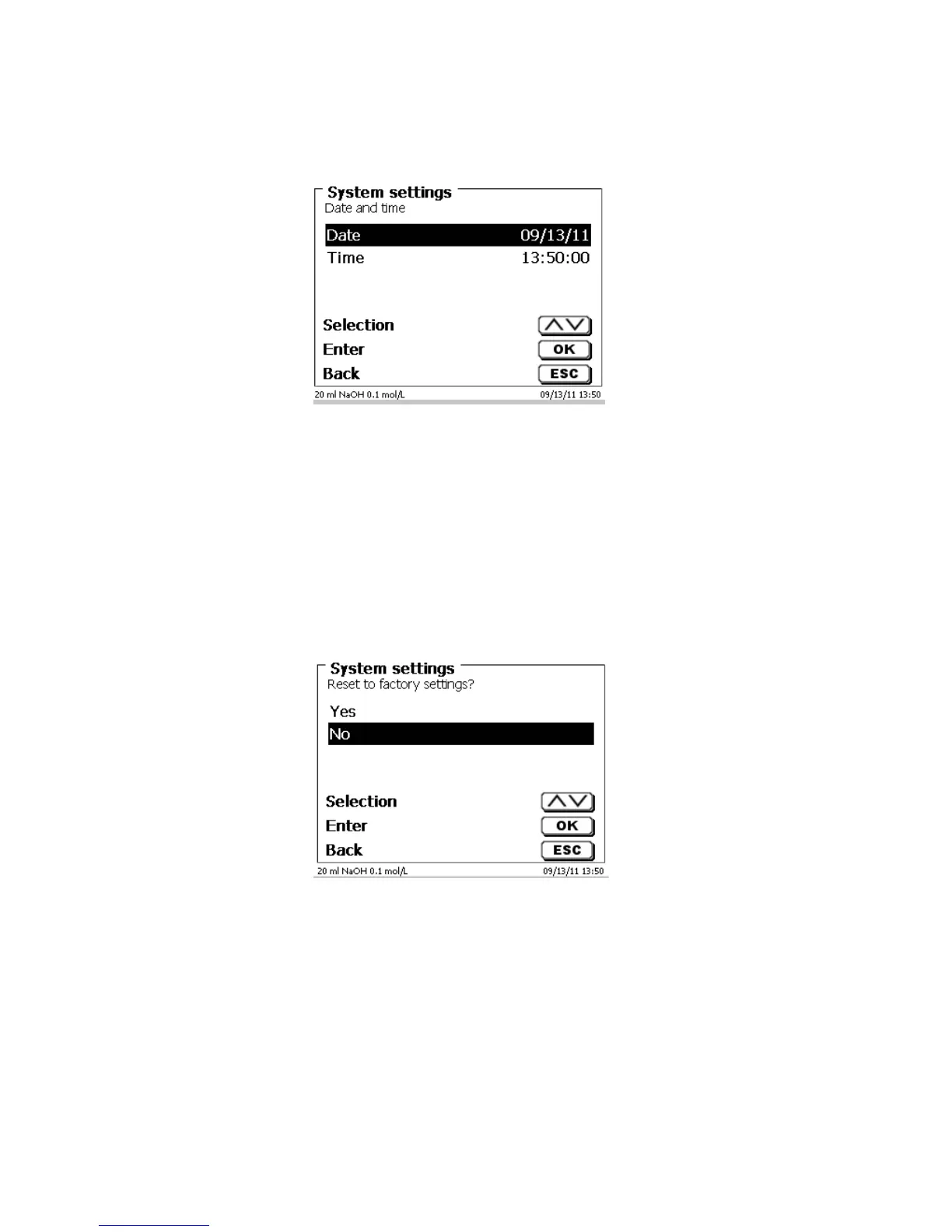 System settings
Date and time

Date 09/13/11
Time 13:50:00

Selection
Enter OK
Back ESC

20 ml NaOH 0.1 mol/L 09/13/11 13:50

System settings
Reset to factory settings?

Yes
No

Selection
Enter OK
Back ESC

20 ml NaOH 0.1 mol/L 09/13/11 13:50